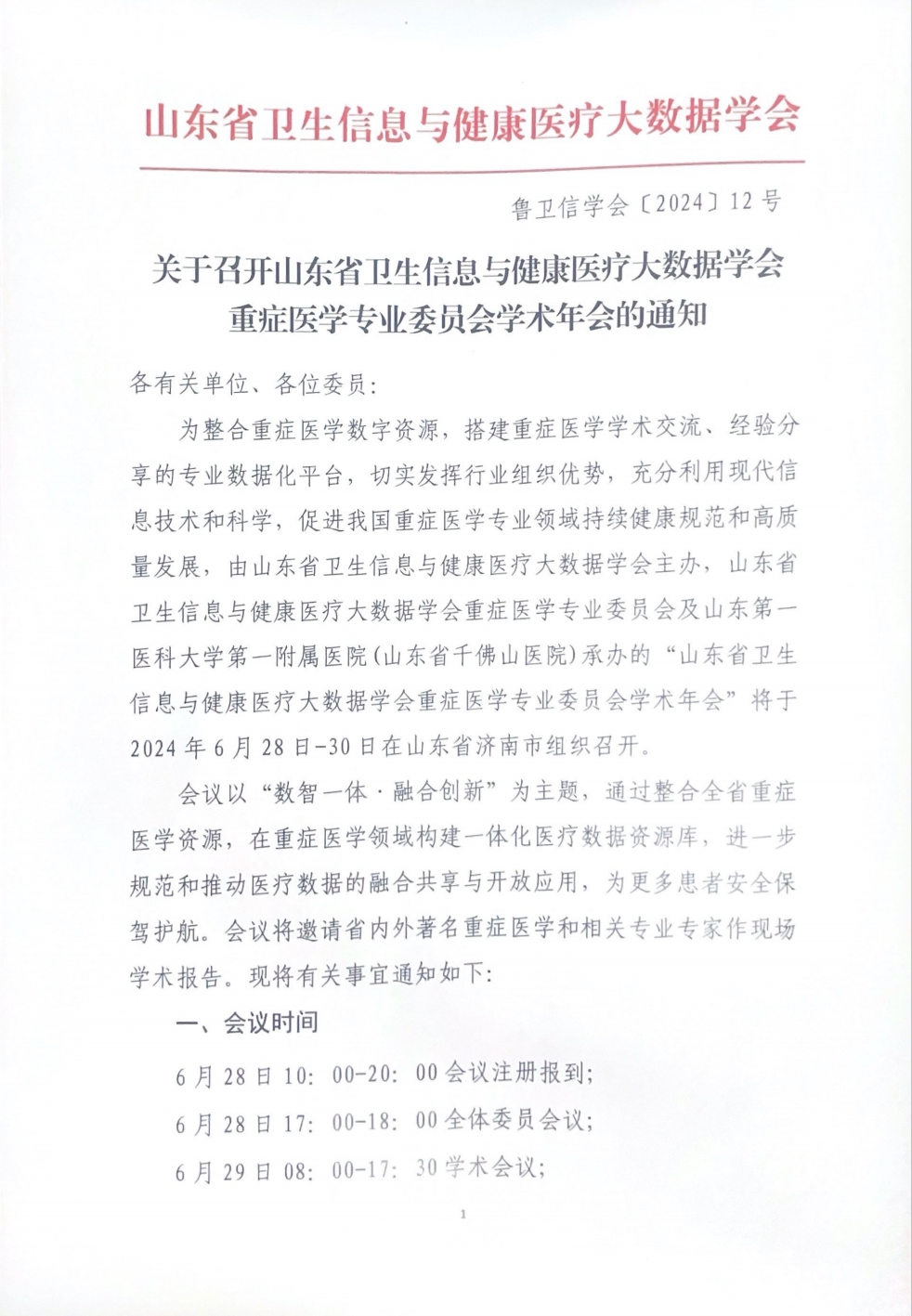 山东省卫生信息与健康医疗大数据学会

鲁卫信学会〔2024〕12号

关于召开山东省卫生信息与健康医疗大数据学会重症医学专业委员会学术年会的通知

各有关单位、各位委员：

为整合重症医学数字资源，搭建重症医学学术交流、经验分享的专业数据化平台，切实发挥行业组织优势，充分利用现代信息技术和科学，促进我国重症医学专业领域持续健康规范和高质量发展，由山东省卫生信息与健康医疗大数据学会主办，山东省卫生信息与健康医疗大数据学会重症医学专业委员会及山东第一医科大学第一附属医院（山东省千佛山医院）承办的“山东省卫生信息与健康医疗大数据学会重症医学专业委员会学术年会”将于2024年6月28日-30日在山东省济南市组织召开。

会议以“数智一体·融合创新”为主题，通过整合全省重症医学资源，在重症医学领域构建一体化医疗数据资源库，进一步规范和推动医疗数据的融合共享与开放应用，为更多患者安全保驾护航。会议将邀请省内外著名重症医学和相关专业专家作现场学术报告。现将有关事宜通知如下：

一、会议时间

6月28日10：00-20：00会议注册报到；

6月28日17：00-18：00全体委员会议；

6月29日08：00-17：30学术会议；

1